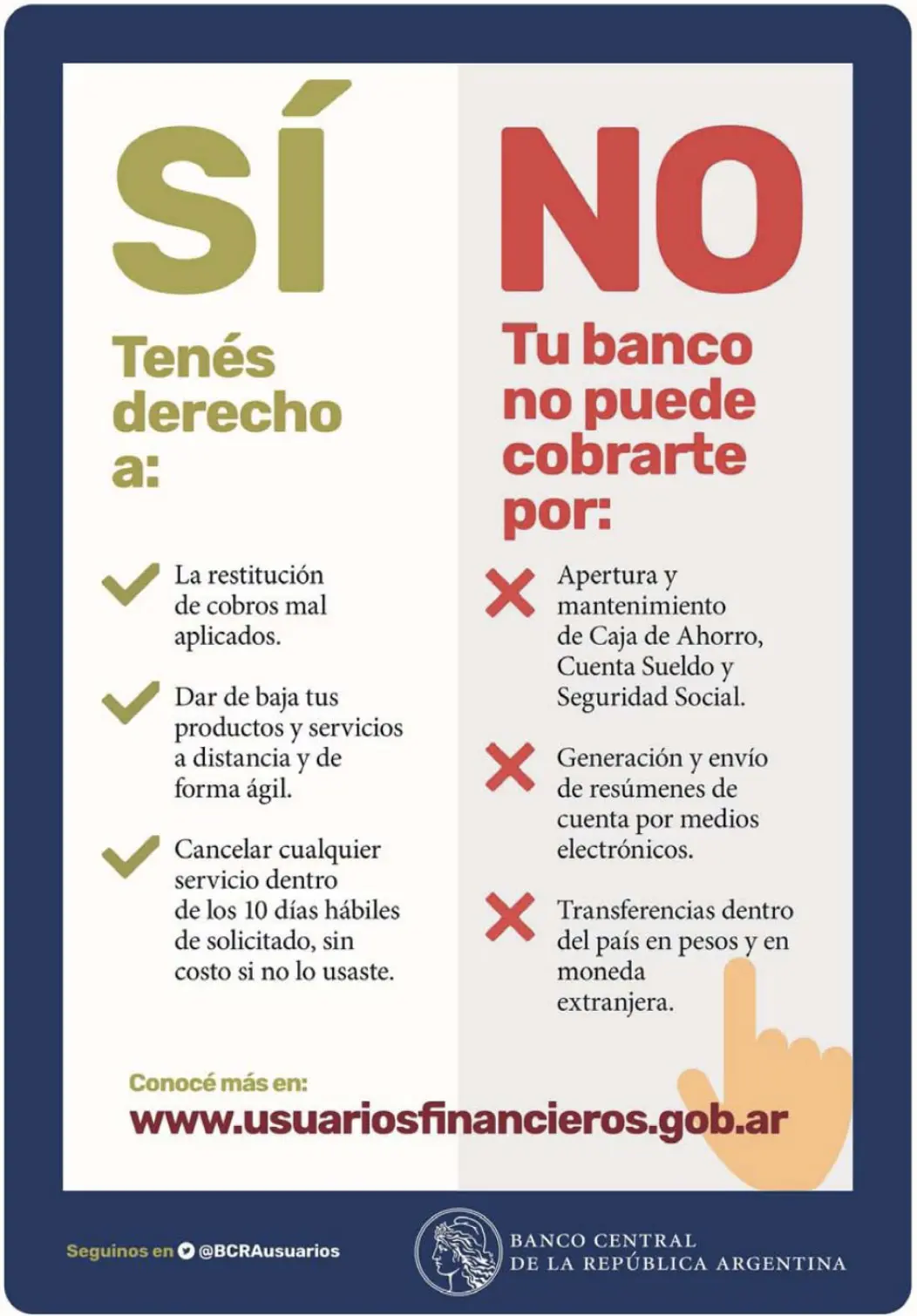 SÍ

Tenés derecho a:

✓ La restitución de cobros mal aplicados.

✓ Dar de baja tus productos y servicios a distancia y de forma ágil.

✓ Cancelar cualquier servicio dentro de los 10 días hábiles de solicitado, sin costo si no lo usaste.

NO

Tu banco no puede cobrarte por:

✗ Apertura y mantenimiento de Caja de Ahorro, Cuenta Sueldo y Seguridad Social.

✗ Generación y envío de resúmenes de cuenta por medios electrónicos.

✗ Transferencias dentro del país en pesos y en moneda extranjera.

Conocé más en:
www.usuariosfinancieros.gob.ar

Seguinos en @BCRAusuarios

BANCO CENTRAL
DE LA REPÚBLICA ARGENTINA